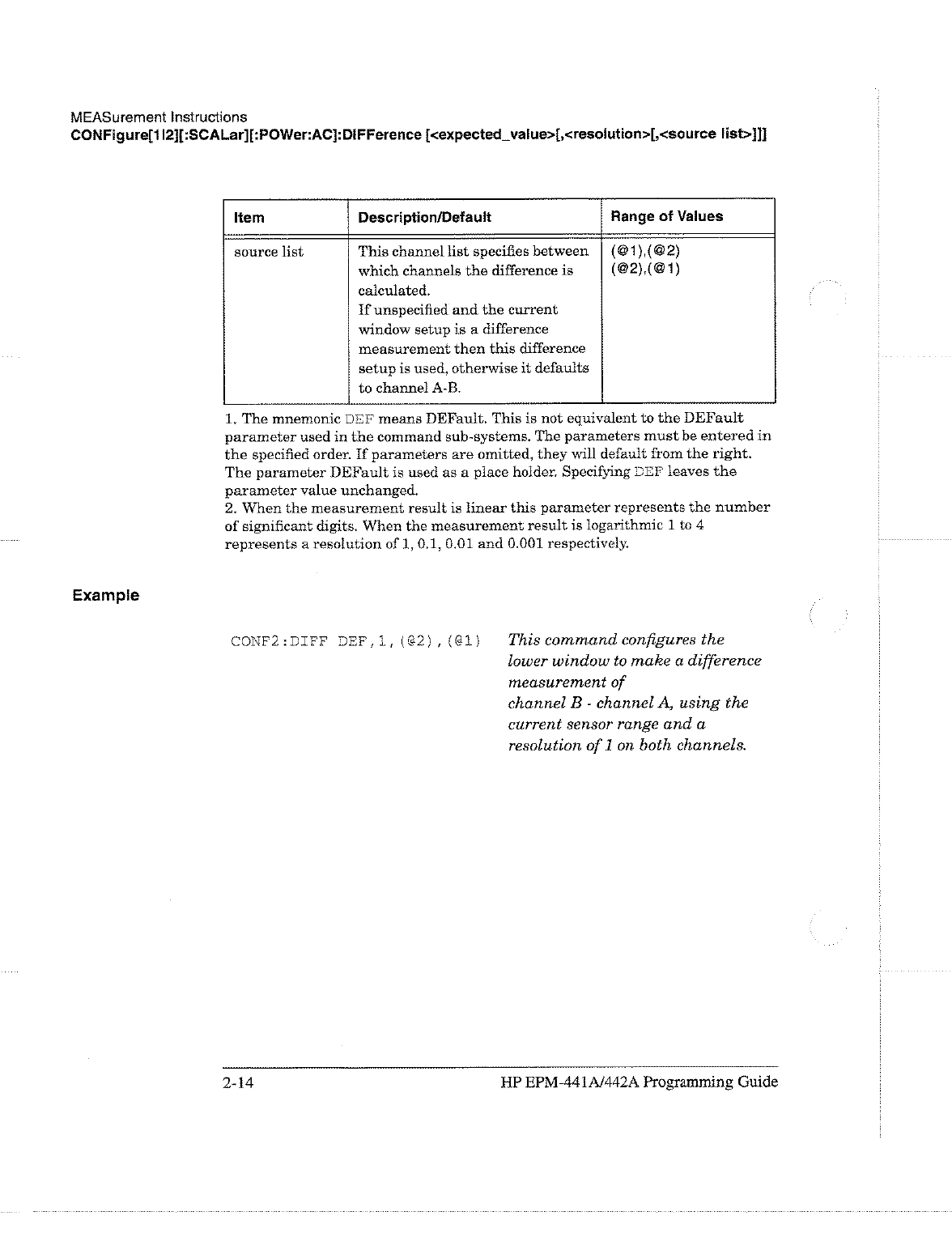 MEASurement Instructions
CONFigure[1|2][:SCALar][:POWer:AC]:DIFFerence [<expected_value>[,<resolution>[,<source list>]]]

| Item | Description/Default | Range of Values |
|---|---|---|
| source list | This channel list specifies between which channels the difference is calculated. If unspecified and the current window setup is a difference measurement then this difference setup is used, otherwise it defaults to channel A-B. | (@1),(@2) (@2),(@1) |

1. The mnemonic DEF means DEFault. This is not equivalent to the DEFault parameter used in the command sub-systems. The parameters must be entered in the specified order. If parameters are omitted, they will default from the right. The parameter DEFault is used as a place holder. Specifying DEF leaves the parameter value unchanged.
2. When the measurement result is linear this parameter represents the number of significant digits. When the measurement result is logarithmic 1 to 4 represents a resolution of 1, 0.1, 0.01 and 0.001 respectively.

Example

CONF2:DIFF DEF,1,(@2),(@1)

This command configures the lower window to make a difference measurement of channel B - channel A, using the current sensor range and a resolution of 1 on both channels.

2-14

HP EPM-441A/442A Programming Guide